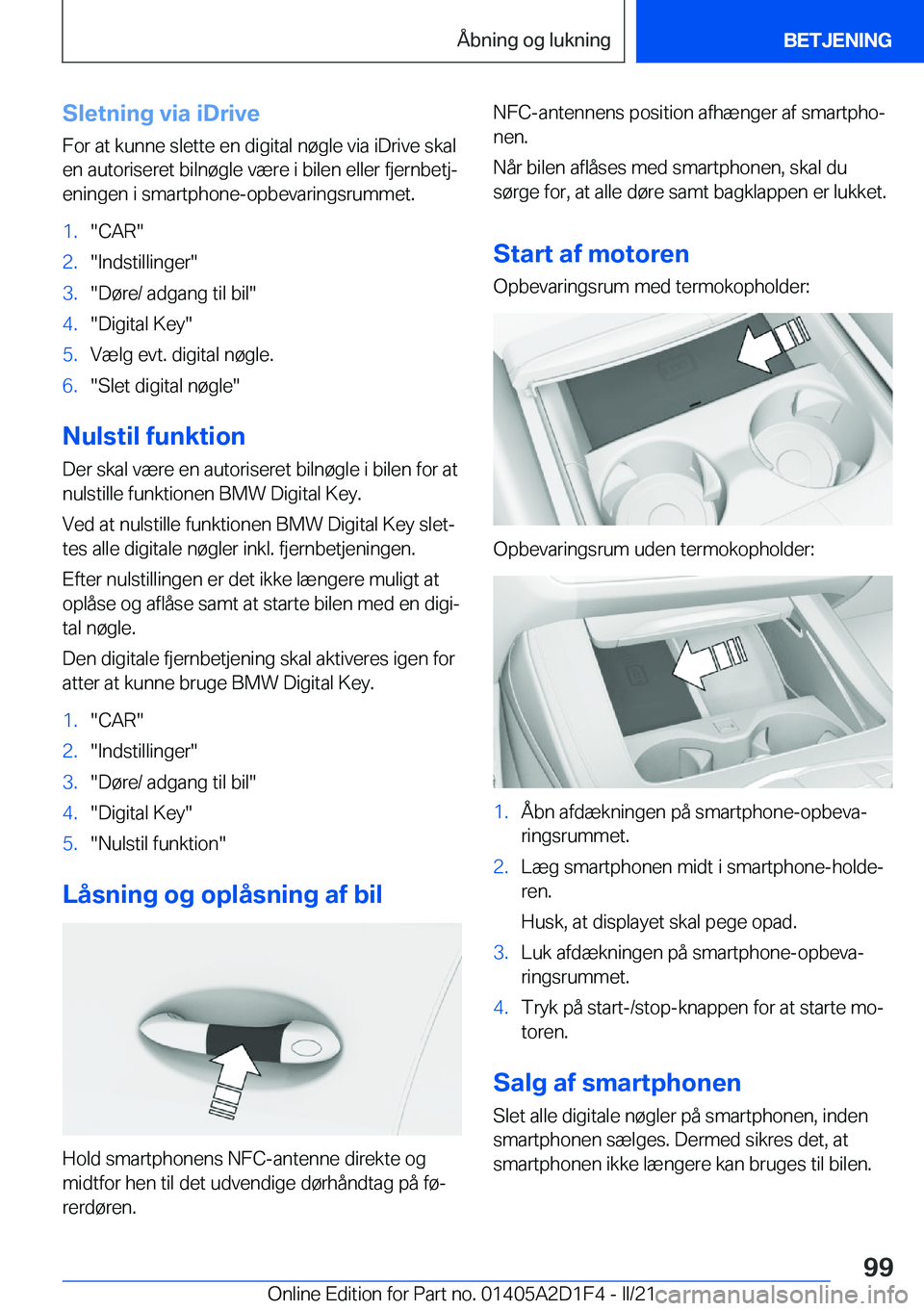 Åbning og lukning

BETJENING

Sletning via iDrive

For at kunne slette en digital nøgle via iDrive skal en autoriseret bilnøgle være i bilen eller fjernbetjeningen i smartphone-opbevaringsrummet.

1. "CAR"
2. "Indstillinger"
3. "Døre/ adgang til bil"
4. "Digital Key"
5. Vælg evt. digital nøgle.
6. "Slet digital nøgle"

Nulstil funktion

Der skal være en autoriseret bilnøgle i bilen for at nulstille funktionen BMW Digital Key.

Ved at nulstille funktionen BMW Digital Key slettes alle digitale nøgler inkl. fjernbetjeningen.

Efter nulstillingen er det ikke længere muligt at oplåse og aflåse samt at starte bilen med en digital nøgle.

Den digitale fjernbetjening skal aktiveres igen for atter at kunne bruge BMW Digital Key.

1. "CAR"
2. "Indstillinger"
3. "Døre/ adgang til bil"
4. "Digital Key"
5. "Nulstil funktion"

Låsning og oplåsning af bil

Hold smartphonens NFC-antenne direkte og midtfor hen til det udvendige dørhåndtag på førerdøren.

NFC-antennens position afhænger af smartphonen.

Når bilen aflåses med smartphonen, skal du sørge for, at alle døre samt bagklappen er lukket.

Start af motoren

Opbevaringsrum med termokopholder:

Opbevaringsrum uden termokopholder:

1. Åbn afdækningen på smartphone-opbevaringsrummet.
2. Læg smartphonen midt i smartphone-holderen.

Husk, at displayet skal pege opad.
3. Luk afdækningen på smartphone-opbevaringsrummet.
4. Tryk på start-/stop-knappen for at starte motoren.

Salg af smartphonen

Slet alle digitale nøgler på smartphonen, inden smartphonen sælges. Dermed sikres det, at smartphonen ikke længere kan bruges til bilen.

99

Online Edition for Part no. 01405A2D1F4 - II/21 carmanualsonline.info